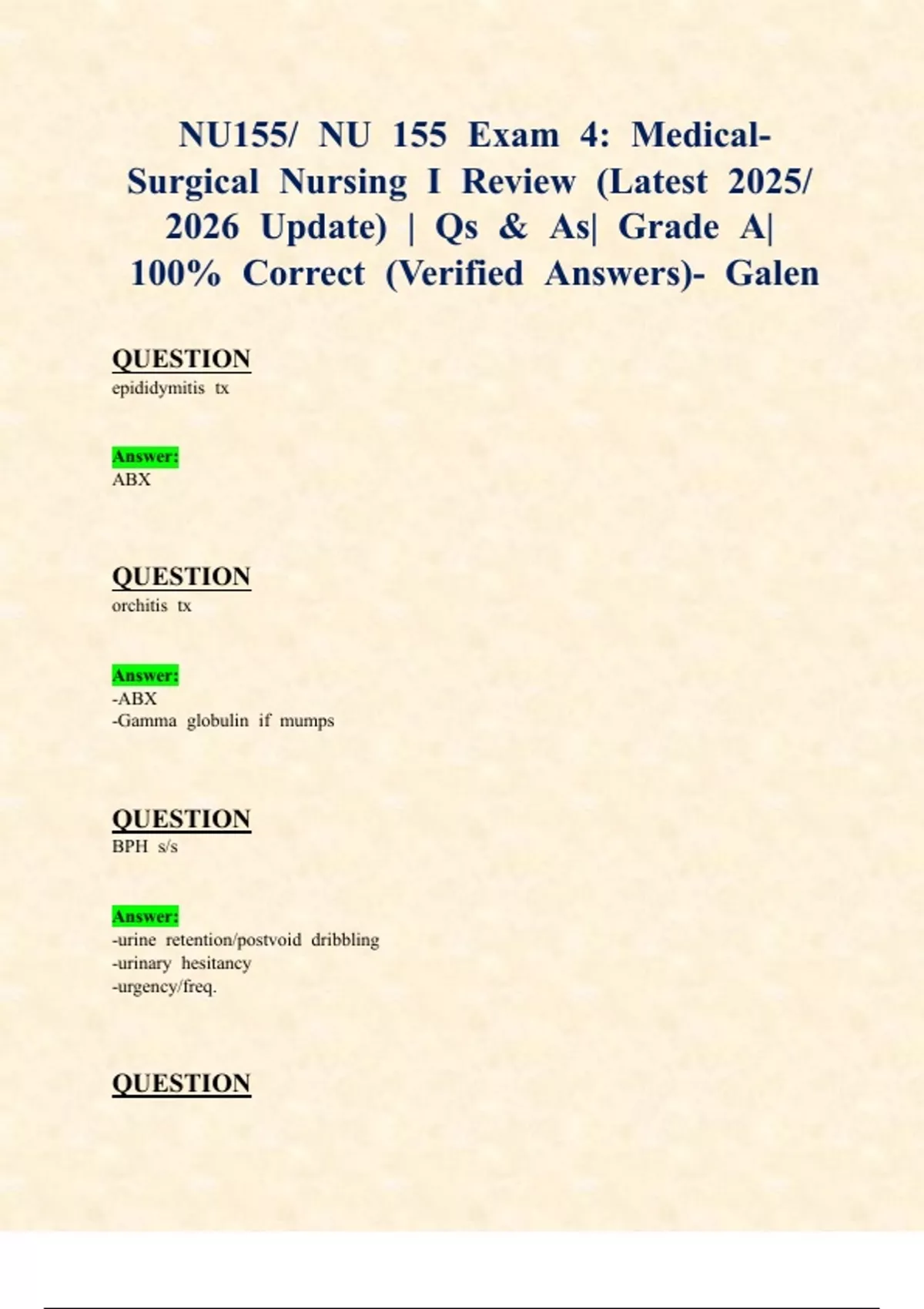 NU155/ NU 155 Exam 4: Medical-Surgical Nursing I Review (Latest 2025/ 2026 Update) | Qs & As| Grade A| 100% Correct (Verified Answers)- Galen

QUESTION
epididymitis tx

Answer:
ABX

QUESTION
orchitis tx

Answer:
-ABX
-Gamma globulin if mumps

QUESTION
BPH s/s

Answer:
-urine retention/postvoid dribbling
-urinary hesitancy
-urgency/freq.

QUESTION